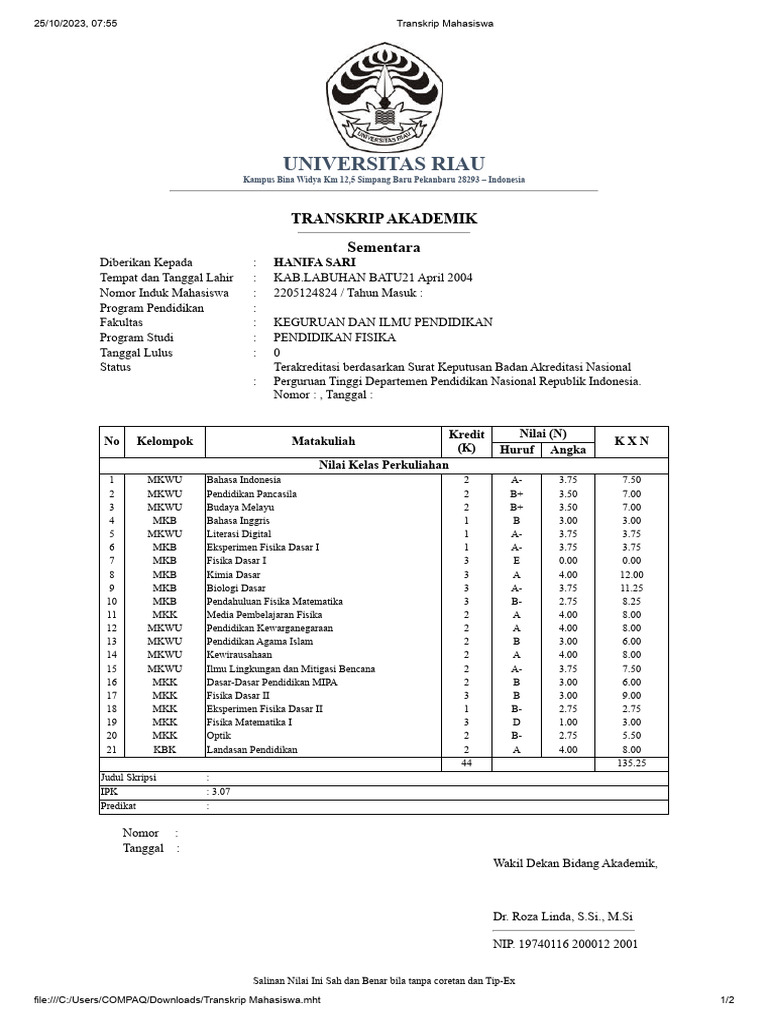 25/10/2023, 07:55 Transkrip Mahasiswa

UNIVERSITAS RIAU
UNIVERSITAS RIAU
Kampus Bina Widya Km 12,5 Simpang Baru Pekanbaru 28293 – Indonesia

TRANSKRIP AKADEMIK

Sementara

Diberikan Kepada : HANIFA SARI
Tempat dan Tanggal Lahir : KAB.LABUHAN BATU21 April 2004
Nomor Induk Mahasiswa : 2205124824 / Tahun Masuk :
Program Pendidikan :
Fakultas : KEGURUAN DAN ILMU PENDIDIKAN
Program Studi : PENDIDIKAN FISIKA
Tanggal Lulus : 0
Status : Terakreditasi berdasarkan Surat Keputusan Badan Akreditasi Nasional Perguruan Tinggi Departemen Pendidikan Nasional Republik Indonesia. Nomor : , Tanggal :

| No | Kelompok | Matakuliah | Kredit (K) | Nilai (N) Huruf | Nilai (N) Angka | K X N |
|---|---|---|---|---|---|---|
| Nilai Kelas Perkuliahan | | | | | | |
| 1 | MKWU | Bahasa Indonesia | 2 | A- | 3.75 | 7.50 |
| 2 | MKWU | Pendidikan Pancasila | 2 | B+ | 3.50 | 7.00 |
| 3 | MKWU | Budaya Melayu | 2 | B+ | 3.50 | 7.00 |
| 4 | MKB | Bahasa Inggris | 1 | B | 3.00 | 3.00 |
| 5 | MKWU | Literasi Digital | 1 | A- | 3.75 | 3.75 |
| 6 | MKB | Eksperimen Fisika Dasar I | 1 | A- | 3.75 | 3.75 |
| 7 | MKB | Fisika Dasar I | 3 | E | 0.00 | 0.00 |
| 8 | MKB | Kimia Dasar | 3 | A | 4.00 | 12.00 |
| 9 | MKB | Biologi Dasar | 3 | A- | 3.75 | 11.25 |
| 10 | MKB | Pendahuluan Fisika Matematika | 3 | B- | 2.75 | 8.25 |
| 11 | MKK | Media Pembelajaran Fisika | 2 | A | 4.00 | 8.00 |
| 12 | MKWU | Pendidikan Kewarganegaraan | 2 | A | 4.00 | 8.00 |
| 13 | MKWU | Pendidikan Agama Islam | 2 | B | 3.00 | 6.00 |
| 14 | MKWU | Kewirausahaan | 2 | A | 4.00 | 8.00 |
| 15 | MKWU | Ilmu Lingkungan dan Mitigasi Bencana | 2 | A- | 3.75 | 7.50 |
| 16 | MKK | Dasar-Dasar Pendidikan MIPA | 2 | B | 3.00 | 6.00 |
| 17 | MKK | Fisika Dasar II | 3 | B | 3.00 | 9.00 |
| 18 | MKK | Eksperimen Fisika Dasar II | 1 | B- | 2.75 | 2.75 |
| 19 | MKK | Fisika Matematika I | 3 | D | 1.00 | 3.00 |
| 20 | MKK | Optik | 2 | B- | 2.75 | 5.50 |
| 21 | KBK | Landasan Pendidikan | 2 | A | 4.00 | 8.00 |
| | | | 44 | | | 135.25 |

Judul Skripsi :
IPK : 3.07
Predikat :

Nomor :
Tanggal :

Wakil Dekan Bidang Akademik,

Dr. Roza Linda, S.Si., M.Si
NIP. 19740116 200012 2001

Salinan Nilai Ini Sah dan Benar bila tanpa coretan dan Tip-Ex

file:///C:/Users/COMPAQ/Downloads/Transkrip Mahasiswa.mht 1/2